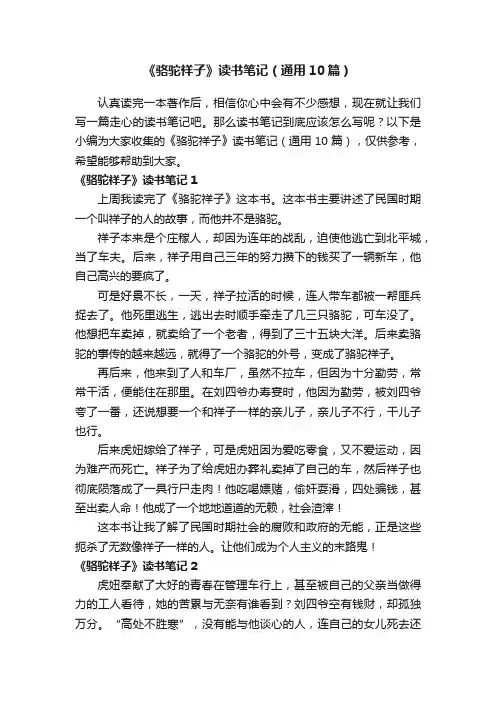 《骆驼祥子》读书笔记（通用10篇）

认真读完一本著作后，相信你心中会有不少感想，现在就让我们写一篇走心的读书笔记吧。那么读书笔记到底应该怎么写呢？以下是小编为大家收集的《骆驼祥子》读书笔记（通用10篇），仅供参考，希望能够帮助到大家。

《骆驼祥子》读书笔记1

上周我读完了《骆驼祥子》这本书。这本书主要讲述了民国时期一个叫祥子的人的故事，而他并不是骆驼。

祥子本来是个庄稼人，却因为连年的战乱，迫使他逃亡到北平城，当了车夫。后来，祥子用自己三年的努力攒下的钱买了一辆新车，他自己高兴的要疯了。

可是好景不长，一天，祥子拉活的时候，连人带车都被一帮匪兵捉去了。他死里逃生，逃出去时顺手牵走了几三只骆驼，可车没了。他想把车卖掉，就卖给了一个老者，得到了三十五块大洋。后来卖骆驼的事传的越来越远，就得了一个骆驼的外号，变成了骆驼祥子。

再后来，他来到了人和车厂，虽然不拉车，但因为十分勤劳，常常干活，便能住在那里。在刘四爷办寿宴时，他因为勤劳，被刘四爷夸了一番，还说想要一个和祥子一样的亲儿子，亲儿子不行，干儿子也行。

后来虎妞嫁给了祥子，可是虎妞因为爱吃零食，又不爱运动，因为难产而死亡。祥子为了给虎妞办葬礼卖掉了自己的车，然后祥子也彻底陨落成了一具行尸走肉！他吃喝嫖赌，偷奸耍滑，四处骗钱，甚至出卖人命！他成了一个地地道道的无赖，社会渣滓！

这本书让我了解了民国时期社会的腐败和政府的无能，正是这些扼杀了无数像祥子一样的人。让他们成为个人主义的末路鬼！

《骆驼祥子》读书笔记2

虎妞奉献了大好的青春在管理车行上，甚至被自己的父亲当做得力的工人看待，她的苦累与无奈有谁看到？刘四爷空有钱财，却孤独万分。“高处不胜寒”，没有能与他谈心的人，连自己的女儿死去还